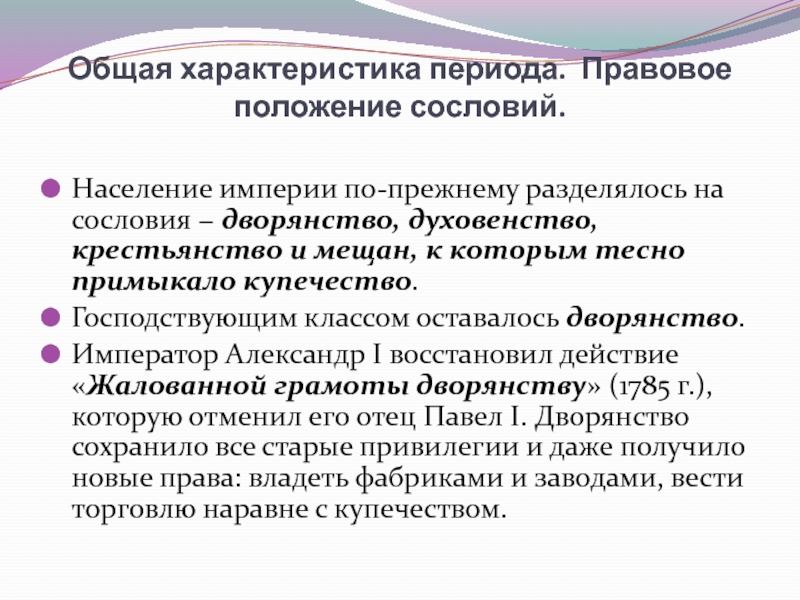 Общая характеристика периода. Правовое положение сословий.

Население империи по-прежнему разделялось на сословия – дворянство, духовенство, крестьянство и мещан, к которым тесно примыкало купечество.

Господствующим классом оставалось дворянство.

Император Александр I восстановил действие «Жалованной грамоты дворянству» (1785 г.), которую отменил его отец Павел I. Дворянство сохранило все старые привилегии и даже получило новые права: владеть фабриками и заводами, вести торговлю наравне с купечеством.